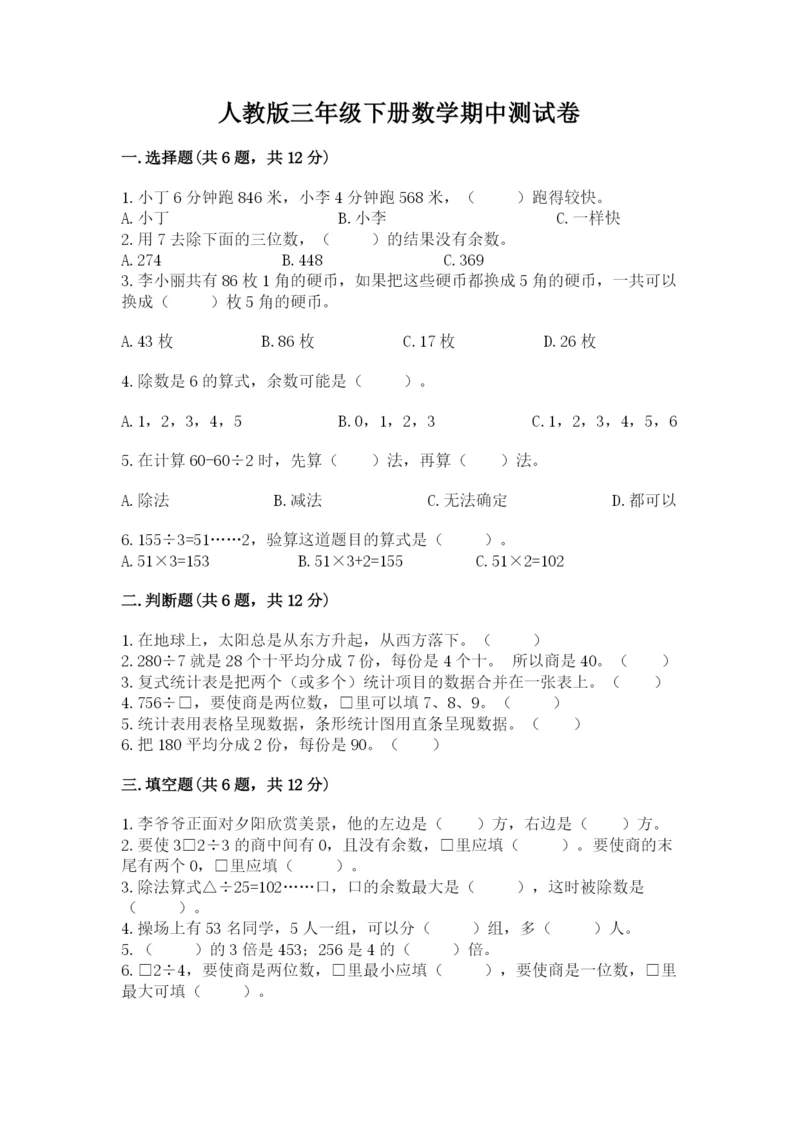 人教版三年级下册数学期中测试卷

一.选择题(共6题，共12分)

1.小丁6分钟跑846米，小李4分钟跑568米，（　　）跑得较快。
A.小丁　　B.小李　　C.一样快
2.用7去除下面的三位数，（　　）的结果没有余数。
A.274　　B.448　　C.369
3.李小丽共有86枚1角的硬币，如果把这些硬币都换成5角的硬币，一共可以换成（　　）枚5角的硬币。

A.43枚　　B.86枚　　C.17枚　　D.26枚

4.除数是6的算式，余数可能是（　　）。

A.1，2，3，4，5　　B.0，1，2，3　　C.1，2，3，4，5，6

5.在计算60-60÷2时，先算（　　）法，再算（　　）法。

A.除法　　B.减法　　C.无法确定　　D.都可以

6.155÷3=51……2，验算这道题目的算式是（　　）。
A.51×3=153　　B.51×3+2=155　　C.51×2=102

二.判断题(共6题，共12分)

1.在地球上，太阳总是从东方升起，从西方落下。（　　）
2.280÷7就是28个十平均分成7份，每份是4个十。 所以商是40。（　　）
3.复式统计表是把两个（或多个）统计项目的数据合并在一张表上。（　　）
4.756÷□，要使商是两位数，□里可以填7、8、9。（　　）
5.统计表用表格呈现数据，条形统计图用直条呈现数据。（　　）
6.把180平均分成2份，每份是90。（　　）

三.填空题(共6题，共12分)

1.李爷爷正面对夕阳欣赏美景，他的左边是（　　）方，右边是（　　）方。
2.要使3□2÷3的商中间有0，且没有余数，□里应填（　　）。要使商的末尾有两个0，□里应填（　　）。
3.除法算式△÷25=102……口，口的余数最大是（　　），这时被除数是（　　）。
4.操场上有53名同学，5人一组，可以分（　　）组，多（　　）人。
5.（　　）的3倍是453；256是4的（　　）倍。
6.□2÷4，要使商是两位数，□里最小应填（　　），要使商是一位数，□里最大可填（　　）。